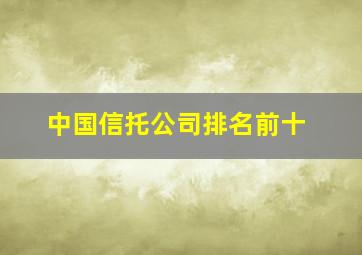 中国信托公司排名前十